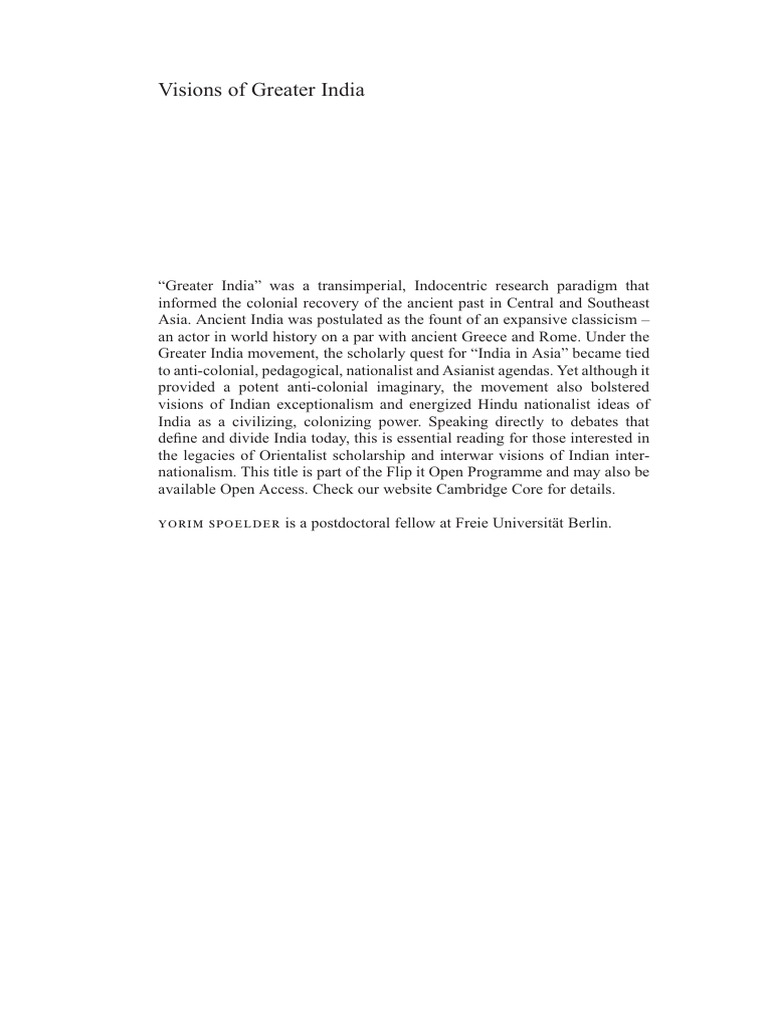 Visions of Greater India

“Greater India” was a transimperial, Indocentric research paradigm that informed the colonial recovery of the ancient past in Central and Southeast Asia. Ancient India was postulated as the fount of an expansive classicism – an actor in world history on a par with ancient Greece and Rome. Under the Greater India movement, the scholarly quest for “India in Asia” became tied to anti-colonial, pedagogical, nationalist and Asianist agendas. Yet although it provided a potent anti-colonial imaginary, the movement also bolstered visions of Indian exceptionalism and energized Hindu nationalist ideas of India as a civilizing, colonizing power. Speaking directly to debates that define and divide India today, this is essential reading for those interested in the legacies of Orientalist scholarship and interwar visions of Indian internationalism. This title is part of the Flip it Open Programme and may also be available Open Access. Check our website Cambridge Core for details.

YORIM SPOELDER is a postdoctoral fellow at Freie Universität Berlin.